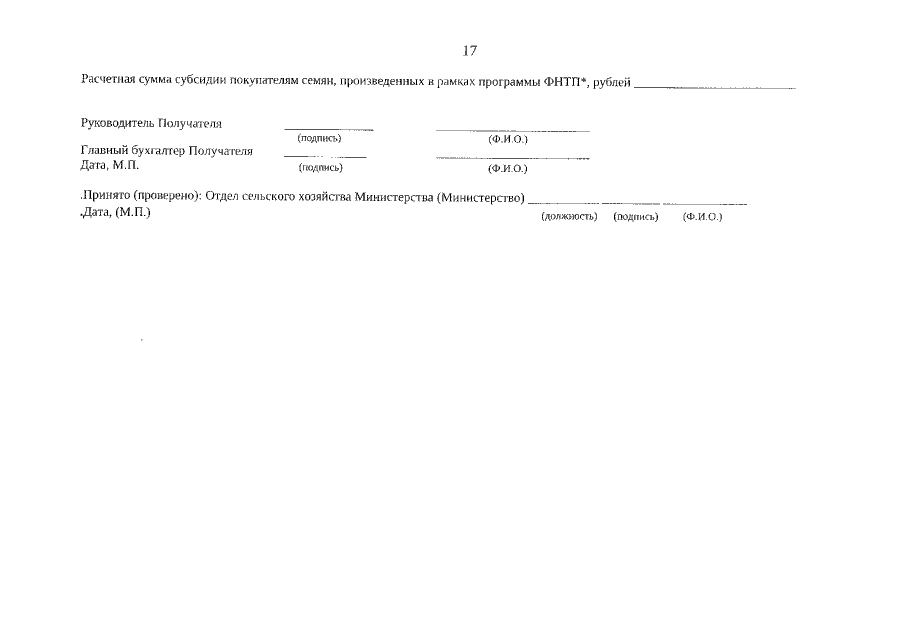 17

Расчетная сумма субсидии покупателям семян, произведенных и рамках программы ФНТП*, рублей ____________

Руководитель Получателя ____________ ____________
(подпись) (Ф.И.О.)
Главный бухгалтер Получателя ____________ ____________
Дата, М.П. (подпись) (Ф.И.О.)

.Принято (проверено): Отдел сельского хозяйства Министерства (Министерство) ____________ ____________ ____________
,Дата, (М.П.) (должность) (подпись) (Ф.И.О.)